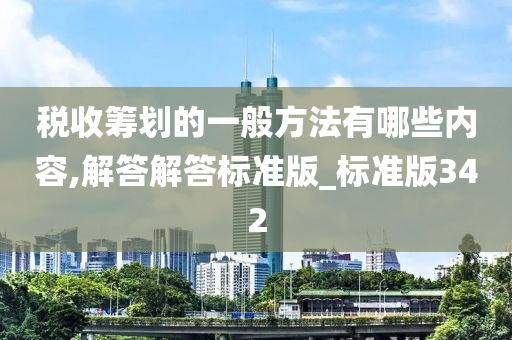 税收筹划的一般方法有哪些内容,解答解答标准版_标准版342